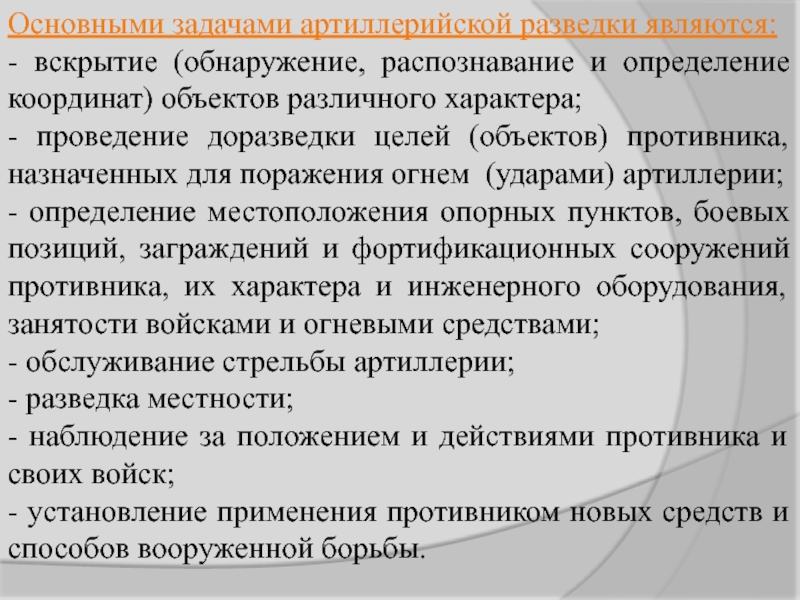 Основными задачами артиллерийской разведки являются:

- вскрытие (обнаружение, распознавание и определение координат) объектов различного характера;

- проведение доразведки целей (объектов) противника, назначенных для поражения огнем (ударами) артиллерии;

- определение местоположения опорных пунктов, боевых позиций, заграждений и фортификационных сооружений противника, их характера и инженерного оборудования, занятости войсками и огневыми средствами;

- обслуживание стрельбы артиллерии;

- разведка местности;

- наблюдение за положением и действиями противника и своих войск;

- установление применения противником новых средств и способов вооруженной борьбы.